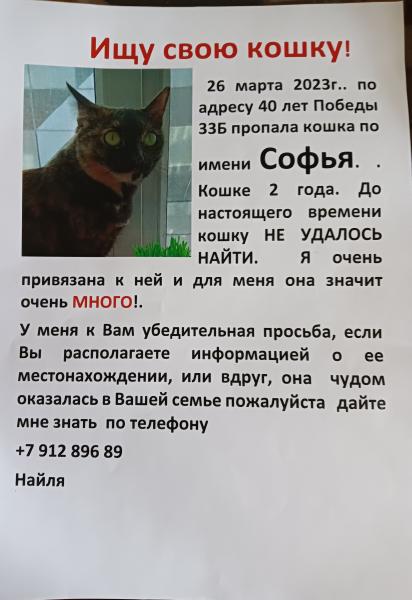 Ищу свою кошку!

26 марта 2023г.. по адресу 40 лет Победы 33Б пропала кошка по имени Софья. . Кошке 2 года. До настоящего времени кошку НЕ УДАЛОСЬ НАЙТИ. Я очень привязана к ней и для меня она значит очень МНОГО!.

У меня к Вам убедительная просьба, если Вы располагаете информацией о ее местонахождении, или вдруг, она чудом оказалась в Вашей семье пожалуйста дайте мне знать по телефону

+7 912 896 89

Найля